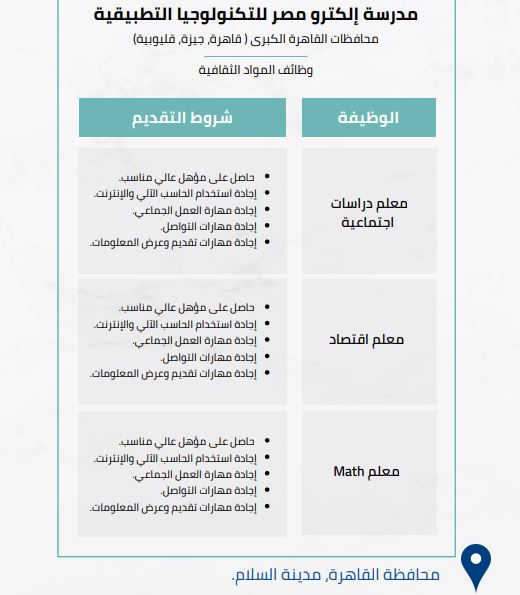 مدرسة إلكترو مصر للتكنولوجيا التطبيقية
محافظات القاهرة الكبرى ( قاهرة, جيزة, قليوبية)
وظائف المواد الثقافية

| الوظيفة | شروط التقديم |
|---|---|
| معلم دراسات اجتماعية | • حاصل على مؤهل عالي مناسب. • إجادة استخدام الحاسب الآلي والإنترنت. • إجادة مهارة العمل الجماعي. • إجادة مهارات التواصل. • إجادة مهارات تقديم وعرض المعلومات. |
| معلم اقتصاد | • حاصل على مؤهل عالي مناسب. • إجادة استخدام الحاسب الآلي والإنترنت. • إجادة مهارة العمل الجماعي. • إجادة مهارات التواصل. • إجادة مهارات تقديم وعرض المعلومات. |
| معلم Math | • حاصل على مؤهل عالي مناسب. • إجادة استخدام الحاسب الآلي والإنترنت. • إجادة مهارة العمل الجماعي. • إجادة مهارات التواصل. • إجادة مهارات تقديم وعرض المعلومات. |

محافظة القاهرة, مدينة السلام.